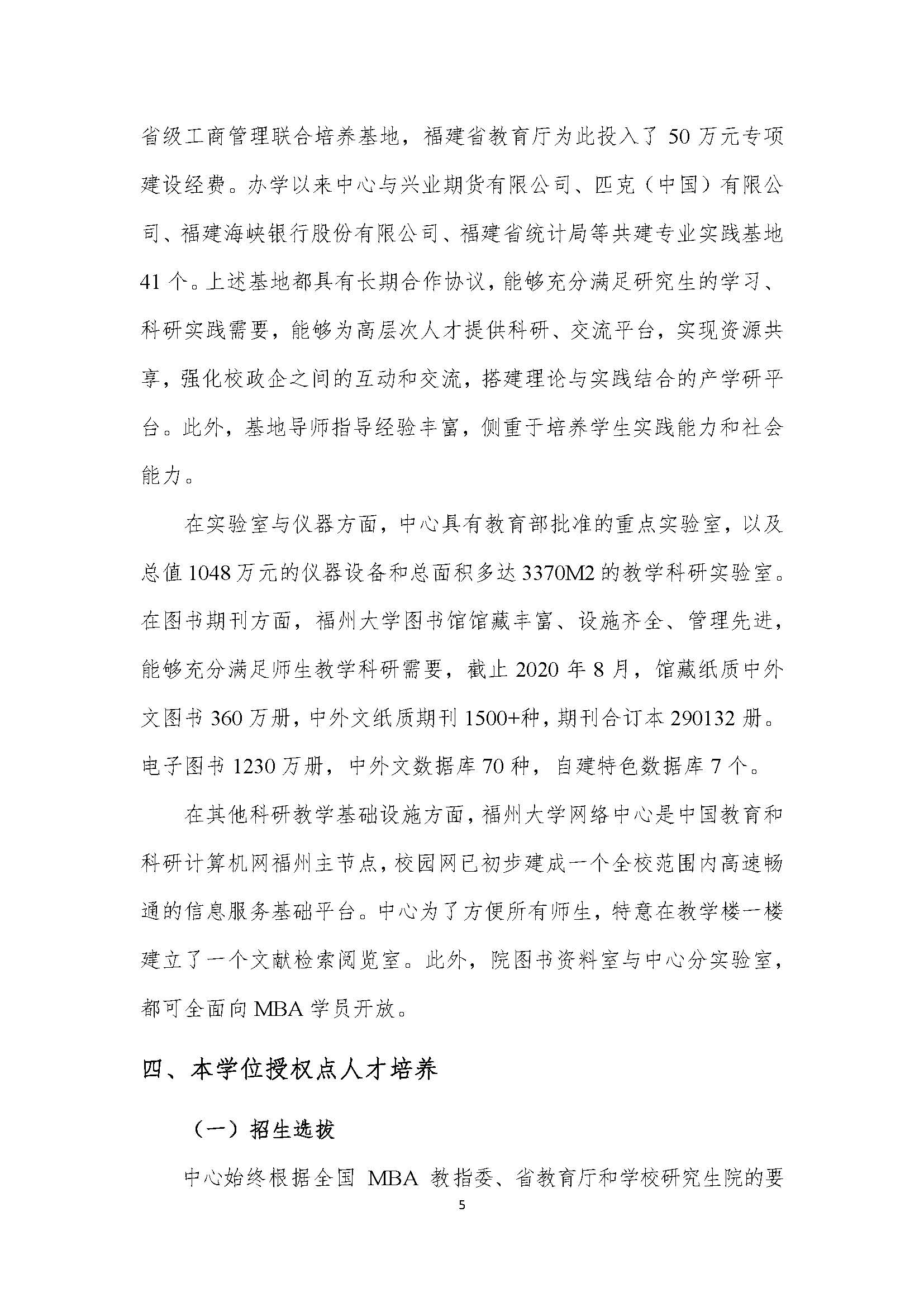 省级工商管理联合培养基地，福建省教育厅为此投入了 50 万元专项建设经费。办学以来中心与兴业期货有限公司、匹克（中国）有限公司、福建海峡银行股份有限公司、福建省统计局等共建专业实践基地 41 个。上述基地都具有长期合作协议，能够充分满足研究生的学习、科研实践需要，能够为高层次人才提供科研、交流平台，实现资源共享，强化校政企之间的互动和交流，搭建理论与实践结合的产学研平台。此外，基地导师指导经验丰富，侧重于培养学生实践能力和社会能力。

在实验室与仪器方面，中心具有教育部批准的重点实验室，以及总值 1048 万元的仪器设备和总面积多达 3370M2 的教学科研实验室。在图书期刊方面，福州大学图书馆馆藏丰富、设施齐全、管理先进，能够充分满足师生教学科研需要，截止 2020 年 8 月，馆藏纸质中外文图书 360 万册，中外文纸质期刊 1500+种，期刊合订本 290132 册。电子图书 1230 万册，中外文数据库 70 种，自建特色数据库 7 个。

在其他科研教学基础设施方面，福州大学网络中心是中国教育和科研计算机网福州主节点，校园网已初步建成一个全校范围内高速畅通的信息服务基础平台。中心为了方便所有师生，特意在教学楼一楼建立了一个文献检索阅览室。此外，院图书资料室与中心分实验室，都可全面向 MBA 学员开放。

四、本学位授权点人才培养

（一）招生选拔

中心始终根据全国 MBA 教指委、省教育厅和学校研究生院的要

5